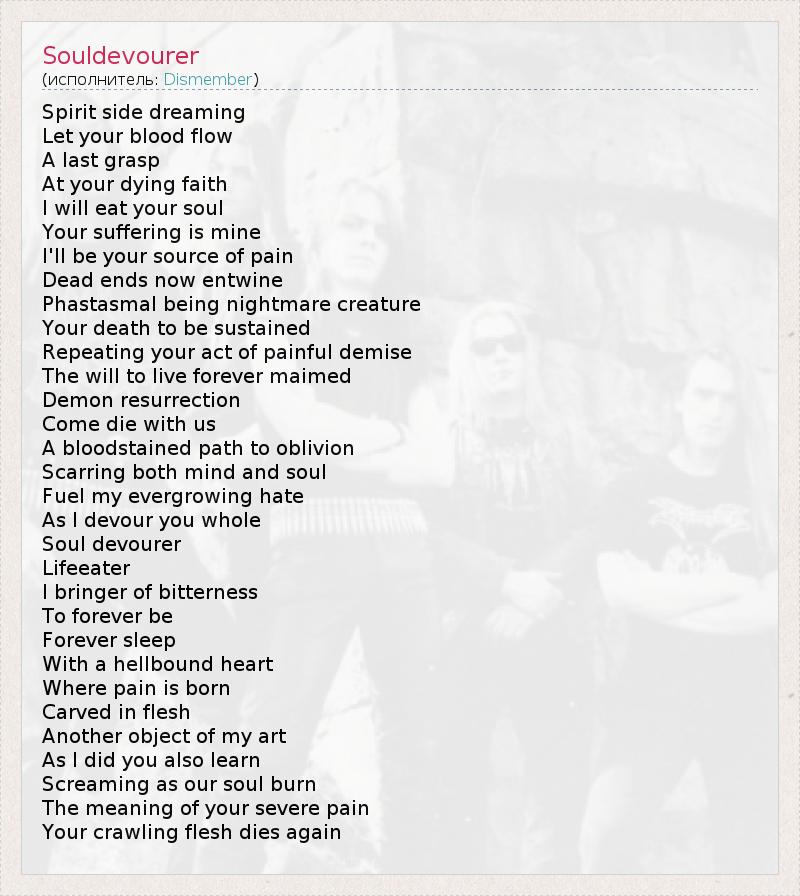 Souldevourer
(исполнитель: Dismember)

Spirit side dreaming
Let your blood flow
A last grasp
At your dying faith
I will eat your soul
Your suffering is mine
I'll be your source of pain
Dead ends now entwine
Phastasmal being nightmare creature
Your death to be sustained
Repeating your act of painful demise
The will to live forever maimed
Demon resurrection
Come die with us
A bloodstained path to oblivion
Scarring both mind and soul
Fuel my evergrowing hate
As I devour you whole
Soul devourer
Lifeeater
I bringer of bitterness
To forever be
Forever sleep
With a hellbound heart
Where pain is born
Carved in flesh
Another object of my art
As I did you also learn
Screaming as our soul burn
The meaning of your severe pain
Your crawling flesh dies again